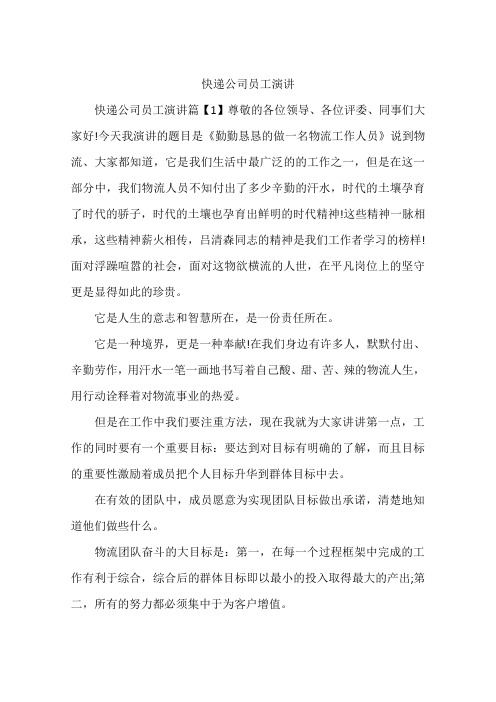 快递公司员工演讲

快递公司员工演讲篇【1】尊敬的各位领导、各位评委、同事们大家好!今天我演讲的题目是《勤勤恳恳的做一名物流工作人员》说到物流、大家都知道，它是我们生活中最广泛的的工作之一，但是在这一部分中，我们物流人员不知付出了多少辛勤的汗水，时代的土壤孕育了时代的骄子，时代的土壤也孕育出鲜明的时代精神!这些精神一脉相承，这些精神薪火相传，吕清森同志的精神是我们工作者学习的榜样!面对浮躁喧嚣的社会，面对这物欲横流的人世，在平凡岗位上的坚守更是显得如此的珍贵。

它是人生的意志和智慧所在，是一份责任所在。

它是一种境界，更是一种奉献!在我们身边有许多人，默默付出、辛勤劳作，用汗水一笔一画地书写着自己酸、甜、苦、辣的物流人生，用行动诠释着对物流事业的热爱。

但是在工作中我们要注重方法，现在我就为大家讲讲第一点，工作的同时要有一个重要目标：要达到对目标有明确的了解，而且目标的重要性激励着成员把个人目标升华到群体目标中去。

在有效的团队中，成员愿意为实现团队目标做出承诺，清楚地知道他们做些什么。

物流团队奋斗的大目标是：第一，在每一个过程框架中完成的工作有利于综合，综合后的群体目标即以最小的投入取得最大的产出;第二，所有的努力都必须集中于为客户增值。